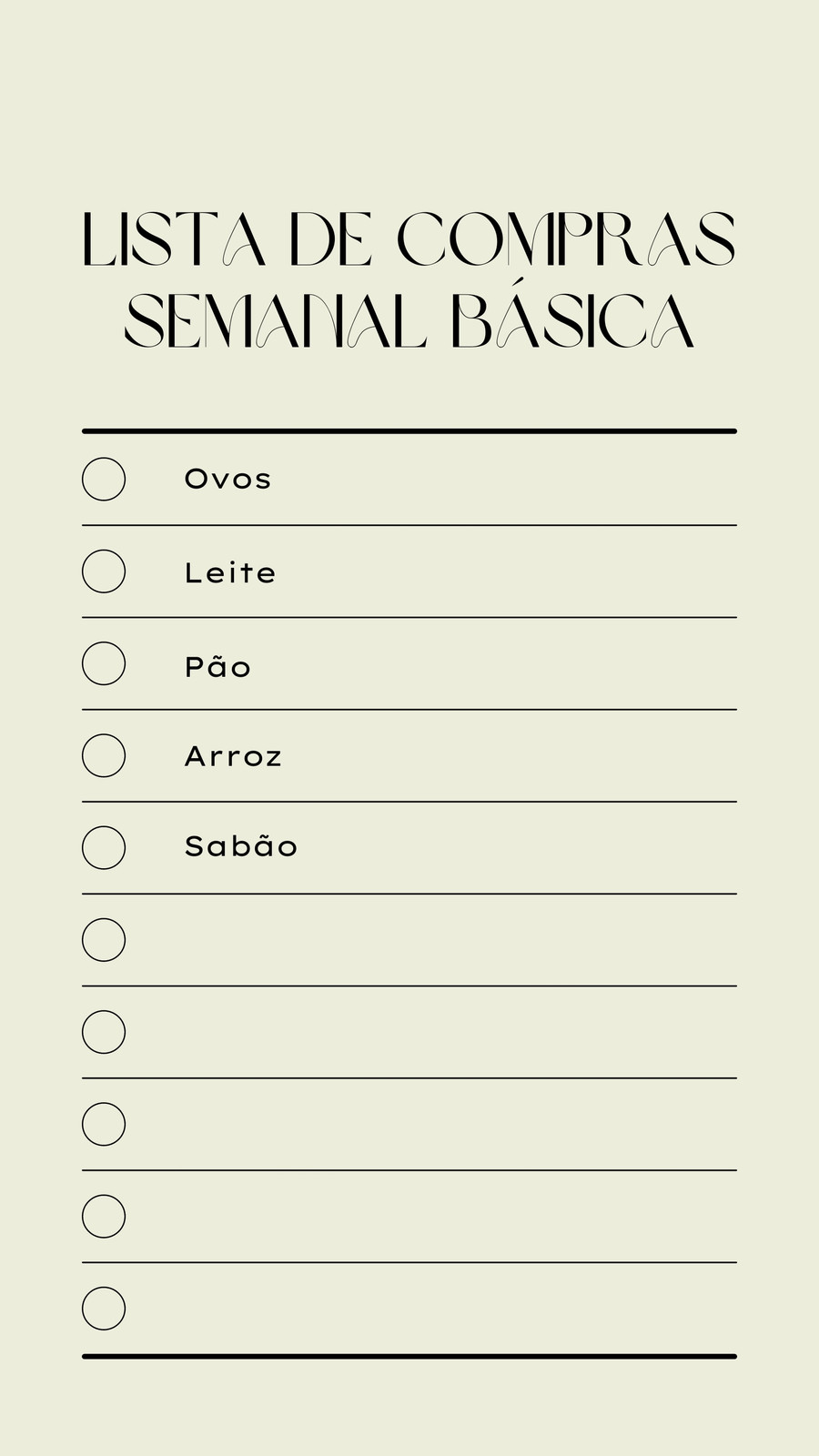 LISTA DE COMPRAS
SEMANAL BÁSICA

☐ Ovos
☐ Leite
☐ Pão
☐ Arroz
☐ Sabão
☐
☐
☐
☐
☐